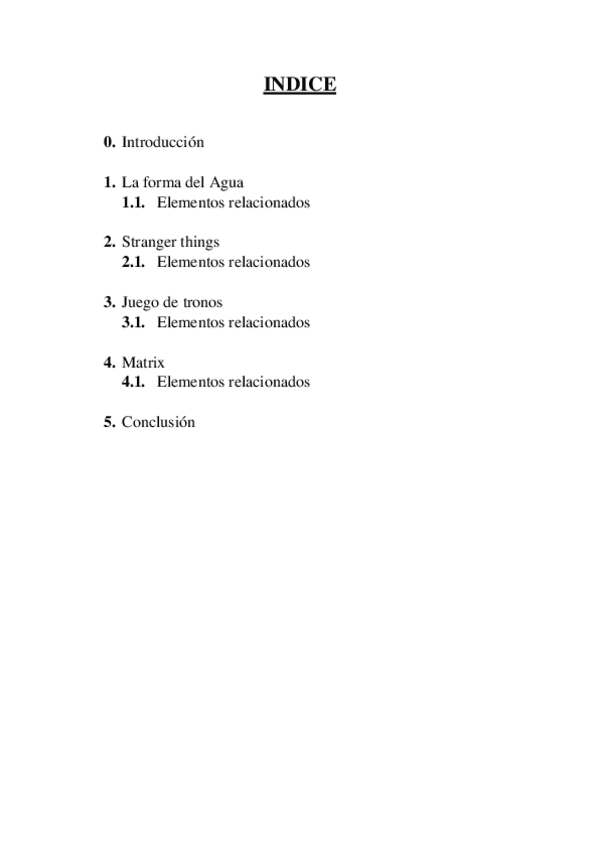 INDICE

0. Introducción

1. La forma del Agua
1.1. Elementos relacionados

2. Stranger things
2.1. Elementos relacionados

3. Juego de tronos
3.1. Elementos relacionados

4. Matrix
4.1. Elementos relacionados

5. Conclusión